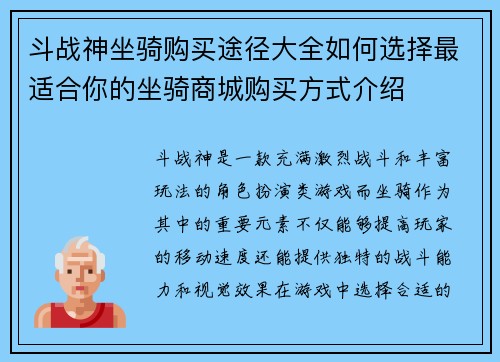 斗战神坐骑购买途径大全如何选择最适合你的坐骑商城购买方式介绍

斗战神是一款充满激烈战斗和丰富玩法的角色扮演类游戏而坐骑作为其中的重要元素不仅能够提高玩家的移动速度还能提供独特的战斗能力和视觉效果在游戏中选择合适的